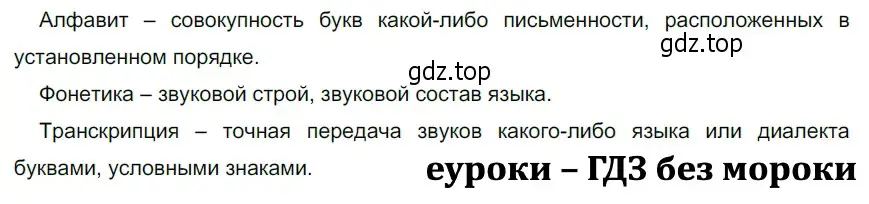 Алфавит – совокупность букв какой-либо письменности, расположенных в установленном порядке.

gdz.top

gdz.top

Фонетика – звуковой строй, звуковой состав языка.

Транскрипция – точная передача звуков какого-либо языка или диалекта буквами, условными знаками.

еуроки – ГДЗ без мороки